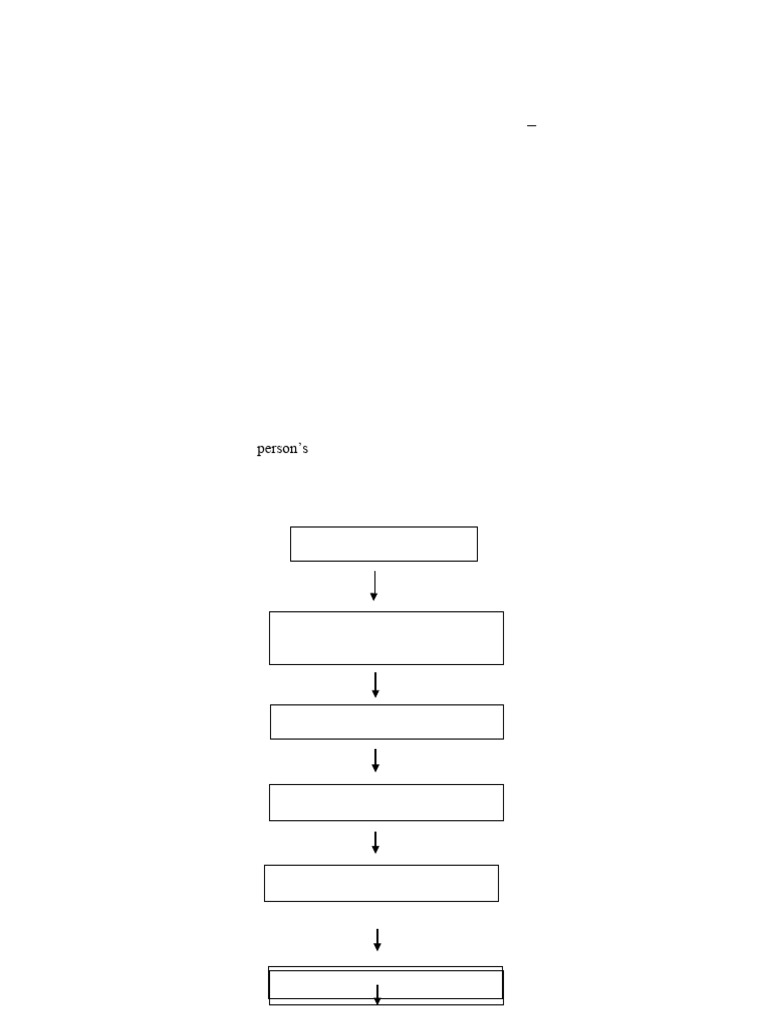 –

person's